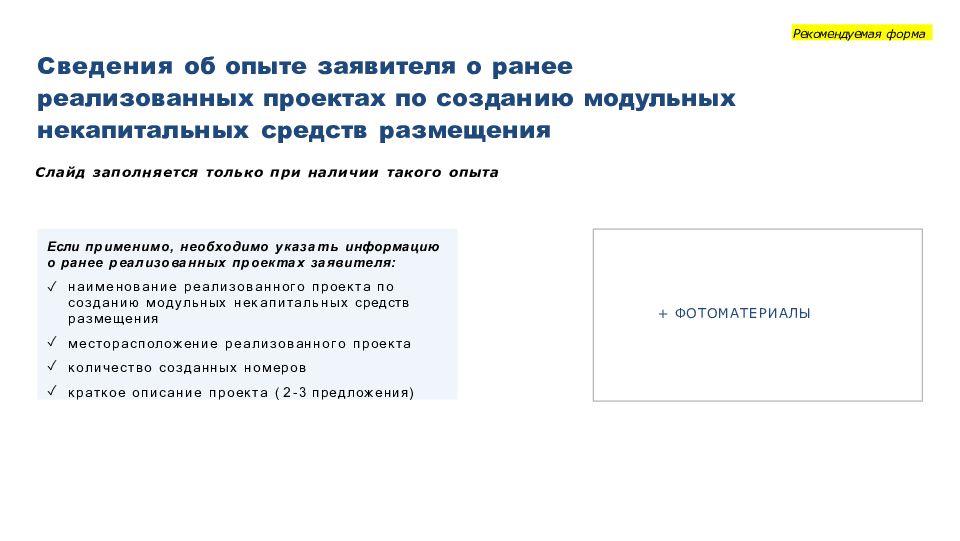 Рекомендуемая форма

Сведения об опыте заявителя о ранее реализованных проектах по созданию модульных некапитальных средств размещения

Слайд заполняется только при наличии такого опыта

Если применимо, необходимо указать информацию о ранее реализованных проектах заявителя:

✓ наименование реализованного проекта по созданию модульных некапитальных средств размещения
✓ месторасположение реализованного проекта
✓ количество созданных номеров
✓ краткое описание проекта (2-3 предложения)

+ ФОТОМАТЕРИАЛЫ